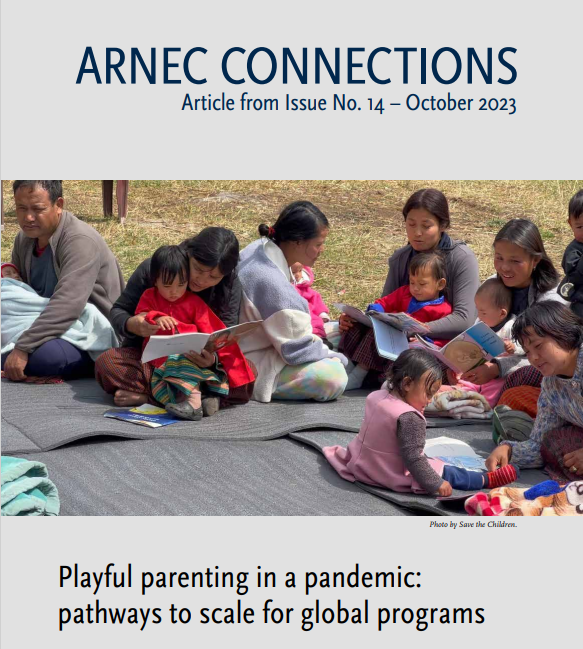 ARNEC CONNECTIONS
Article from Issue No. 14 – October 2023

Photo by Save the Children.

Playful parenting in a pandemic: pathways to scale for global programs